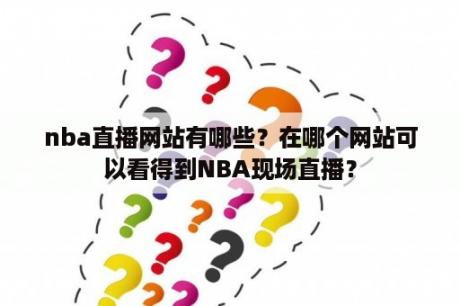 nba直播网站有哪些？在哪个网站可以看得到NBA现场直播？